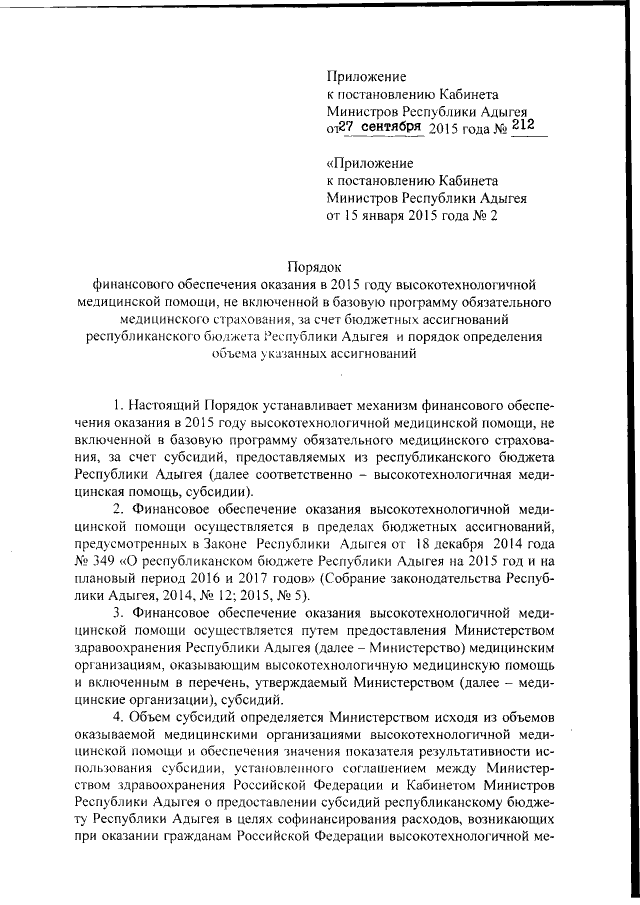 Приложение
к постановлению Кабинета
Министров Республики Адыгея
от 27 сентября 2015 года № 212

«Приложение
к постановлению Кабинета
Министров Республики Адыгея
от 15 января 2015 года № 2

Порядок
финансового обеспечения оказания в 2015 году высокотехнологичной медицинской помощи, не включенной в базовую программу обязательного медицинского страхования, за счет бюджетных ассигнований республиканского бюджета Республики Адыгея и порядок определения объема указанных ассигнований

1. Настоящий Порядок устанавливает механизм финансового обеспечения оказания в 2015 году высокотехнологичной медицинской помощи, не включенной в базовую программу обязательного медицинского страхования, за счет субсидий, предоставляемых из республиканского бюджета Республики Адыгея (далее соответственно – высокотехнологичная медицинская помощь, субсидии).

2. Финансовое обеспечение оказания высокотехнологичной медицинской помощи осуществляется в пределах бюджетных ассигнований, предусмотренных в Законе Республики Адыгея от 18 декабря 2014 года № 349 «О республиканском бюджете Республики Адыгея на 2015 год и на плановый период 2016 и 2017 годов» (Собрание законодательства Республики Адыгея, 2014, № 12; 2015, № 5).

3. Финансовое обеспечение оказания высокотехнологичной медицинской помощи осуществляется путем предоставления Министерством здравоохранения Республики Адыгея (далее – Министерство) медицинским организациям, оказывающим высокотехнологичную медицинскую помощь и включенным в перечень, утверждаемый Министерством (далее – медицинские организации), субсидий.

4. Объем субсидий определяется Министерством исходя из объемов оказываемой медицинскими организациями высокотехнологичной медицинской помощи и обеспечения значения показателя результативности использования субсидии, установленного соглашением между Министерством здравоохранения Российской Федерации и Кабинетом Министров Республики Адыгея о предоставлении субсидий республиканскому бюджету Республики Адыгея в целях софинансирования расходов, возникающих при оказании гражданам Российской Федерации высокотехнологичной ме-